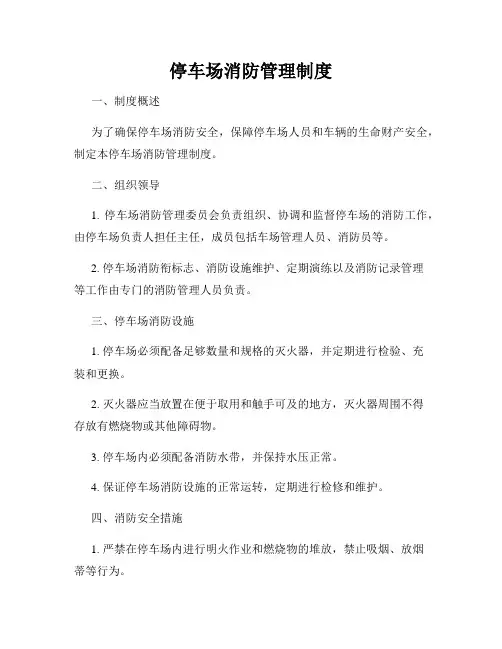 停车场消防管理制度

一、制度概述

为了确保停车场消防安全，保障停车场人员和车辆的生命财产安全，制定本停车场消防管理制度。

二、组织领导

1. 停车场消防管理委员会负责组织、协调和监督停车场的消防工作，由停车场负责人担任主任，成员包括车场管理人员、消防员等。

2. 停车场消防衔标志、消防设施维护、定期演练以及消防记录管理等工作由专门的消防管理人员负责。

三、停车场消防设施

1. 停车场必须配备足够数量和规格的灭火器，并定期进行检验、充装和更换。

2. 灭火器应当放置在便于取用和触手可及的地方，灭火器周围不得存放有燃烧物或其他障碍物。

3. 停车场内必须配备消防水带，并保持水压正常。

4. 保证停车场消防设施的正常运转，定期进行检修和维护。

四、消防安全措施

1. 严禁在停车场内进行明火作业和燃烧物的堆放，禁止吸烟、放烟蒂等行为。